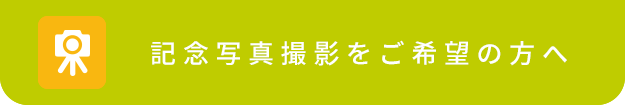 記念写真撮影をご希望の方へ